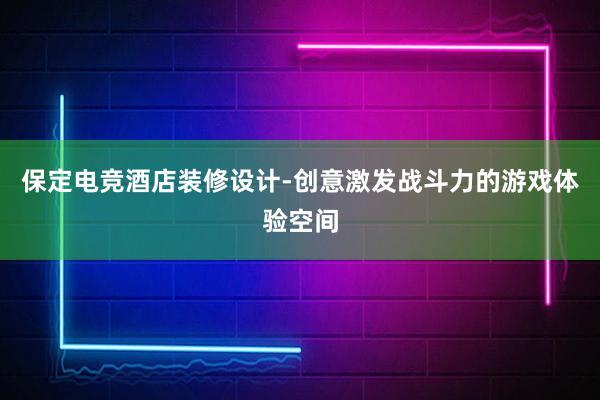 保定电竞酒店装修设计-创意激发战斗力的游戏体验空间